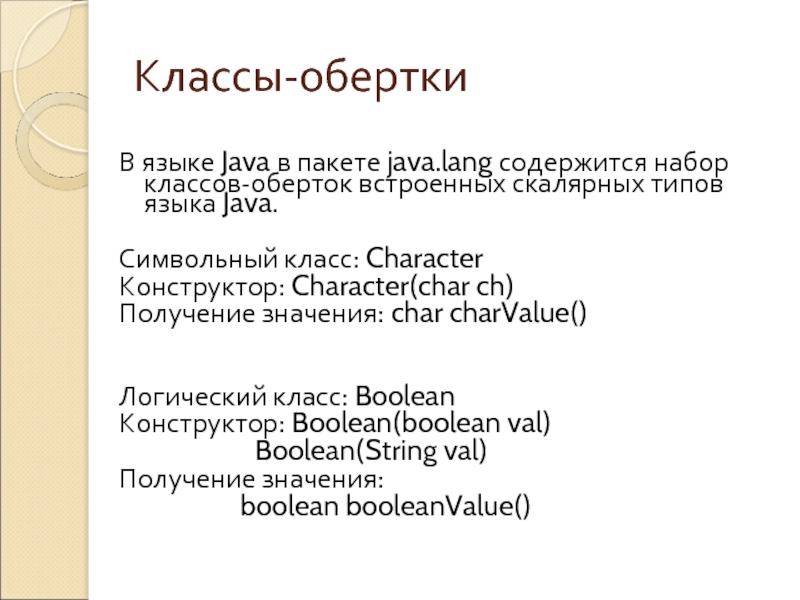 Классы-обертки

В языке Java в пакете java.lang содержится набор классов-оберток встроенных скалярных типов языка Java.

Символьный класс: Character
Конструктор: Character(char ch)
Получение значения: char charValue()

Логический класс: Boolean
Конструктор: Boolean(boolean val)
Boolean(String val)
Получение значения:
boolean booleanValue()